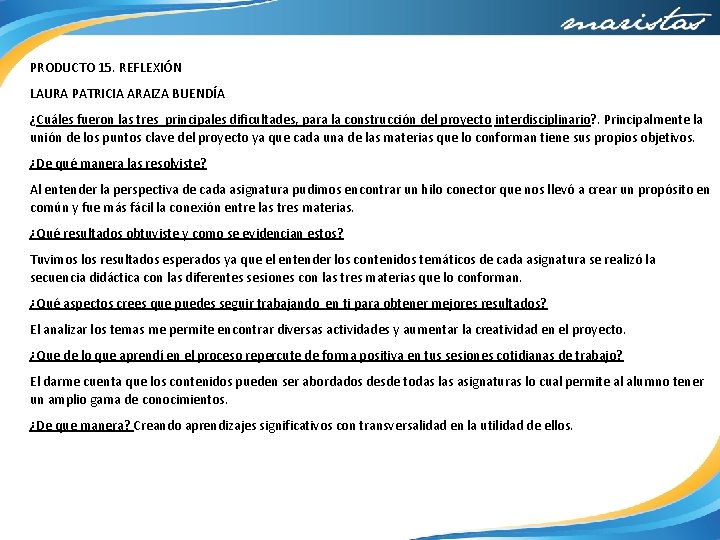 maristas

PRODUCTO 15. REFLEXIÓN

LAURA PATRICIA ARAIZA BUENDÍA

¿Cuáles fueron las tres principales dificultades, para la construcción del proyecto interdisciplinario?. Principalmente la unión de los puntos clave del proyecto ya que cada una de las materias que lo conforman tiene sus propios objetivos.

¿De qué manera las resolviste?

Al entender la perspectiva de cada asignatura pudimos encontrar un hilo conector que nos llevó a crear un propósito en común y fue más fácil la conexión entre las tres materias.

¿Qué resultados obtuviste y como se evidencian estos?

Tuvimos los resultados esperados ya que el entender los contenidos temáticos de cada asignatura se realizó la secuencia didáctica con las diferentes sesiones con las tres materias que lo conforman.

¿Qué aspectos crees que puedes seguir trabajando en ti para obtener mejores resultados?

El analizar los temas me permite encontrar diversas actividades y aumentar la creatividad en el proyecto.

¿Que de lo que aprendí en el proceso repercute de forma positiva en tus sesiones cotidianas de trabajo?

El darme cuenta que los contenidos pueden ser abordados desde todas las asignaturas lo cual permite al alumno tener un amplio gama de conocimientos.

¿De que manera? Creando aprendizajes significativos con transversalidad en la utilidad de ellos.